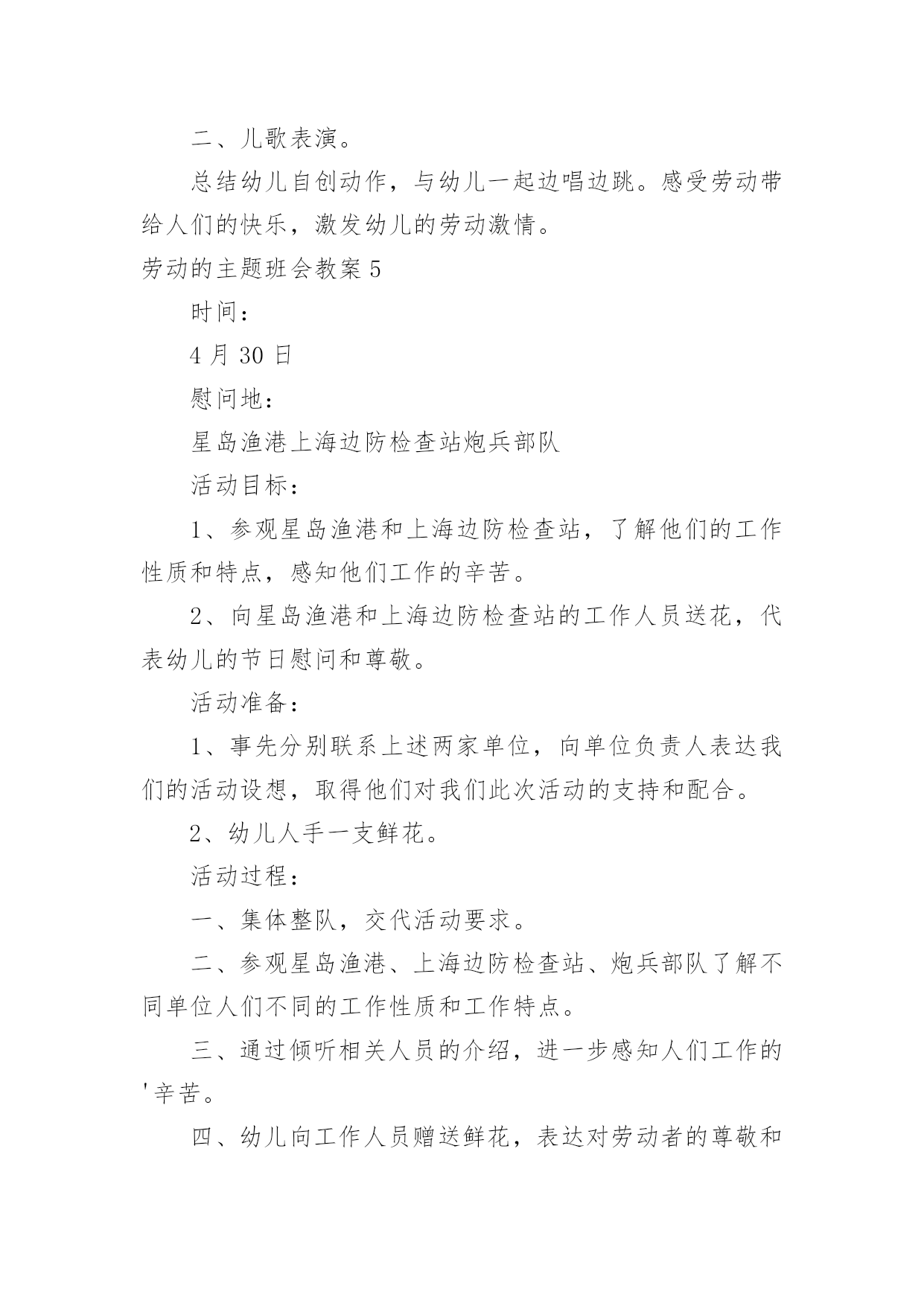 二、儿歌表演。

总结幼儿自创动作，与幼儿一起边唱边跳。感受劳动带给人们的快乐，激发幼儿的劳动激情。

劳动的主题班会教案 5

时间：

4 月 30 日

慰问地：

星岛渔港上海边防检查站炮兵部队

活动目标：

1、参观星岛渔港和上海边防检查站，了解他们的工作性质和特点，感知他们工作的辛苦。

2、向星岛渔港和上海边防检查站的工作人员送花，代表幼儿的节日慰问和尊敬。

活动准备：

1、事先分别联系上述两家单位，向单位负责人表达我们的活动设想，取得他们对我们此次活动的支持和配合。

2、幼儿人手一支鲜花。

活动过程：

一、集体整队，交代活动要求。

二、参观星岛渔港、上海边防检查站、炮兵部队了解不同单位人们不同的工作性质和工作特点。

三、通过倾听相关人员的介绍，进一步感知人们工作的'辛苦。

四、幼儿向工作人员赠送鲜花，表达对劳动者的尊敬和